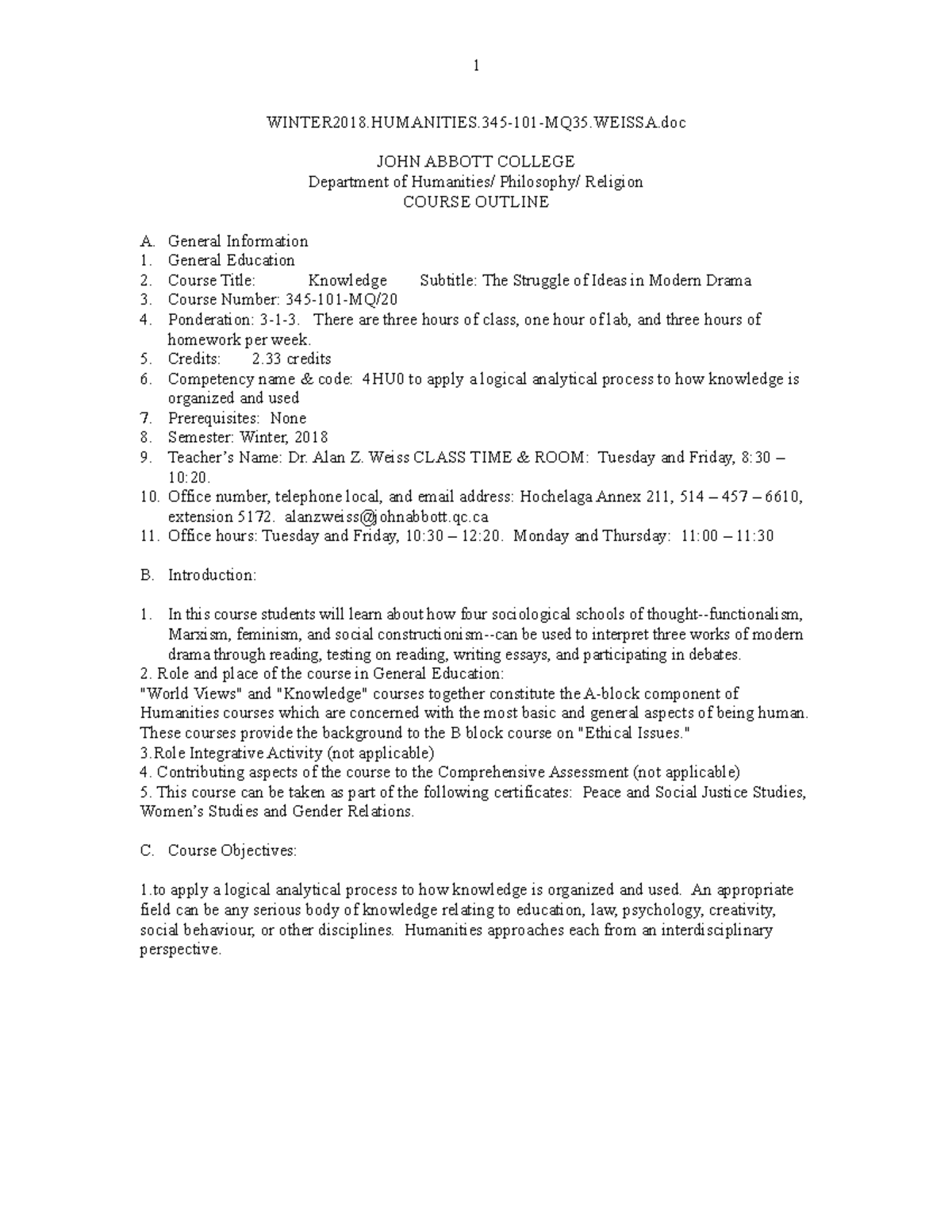 1

WINTER2018.HUMANITIES.345-101-MQ35.WEISSA.doc

JOHN ABBOTT COLLEGE
Department of Humanities/ Philosophy/ Religion
COURSE OUTLINE

A. General Information
1. General Education
2. Course Title: Knowledge Subtitle: The Struggle of Ideas in Modern Drama
3. Course Number: 345-101-MQ/20
4. Ponderation: 3-1-3. There are three hours of class, one hour of lab, and three hours of homework per week.
5. Credits: 2.33 credits
6. Competency name & code: 4HU0 to apply a logical analytical process to how knowledge is organized and used
7. Prerequisites: None
8. Semester: Winter, 2018
9. Teacher's Name: Dr. Alan Z. Weiss CLASS TIME & ROOM: Tuesday and Friday, 8:30 – 10:20.
10. Office number, telephone local, and email address: Hochelaga Annex 211, 514 – 457 – 6610, extension 5172. alanzweiss@johnabbott.qc.ca
11. Office hours: Tuesday and Friday, 10:30 – 12:20. Monday and Thursday: 11:00 – 11:30

B. Introduction:

1. In this course students will learn about how four sociological schools of thought--functionalism, Marxism, feminism, and social constructionism--can be used to interpret three works of modern drama through reading, testing on reading, writing essays, and participating in debates.
2. Role and place of the course in General Education:
"World Views" and "Knowledge" courses together constitute the A-block component of Humanities courses which are concerned with the most basic and general aspects of being human. These courses provide the background to the B block course on "Ethical Issues."
3.Role Integrative Activity (not applicable)
4. Contributing aspects of the course to the Comprehensive Assessment (not applicable)
5. This course can be taken as part of the following certificates: Peace and Social Justice Studies, Women's Studies and Gender Relations.

C. Course Objectives:

1.to apply a logical analytical process to how knowledge is organized and used. An appropriate field can be any serious body of knowledge relating to education, law, psychology, creativity, social behaviour, or other disciplines. Humanities approaches each from an interdisciplinary perspective.